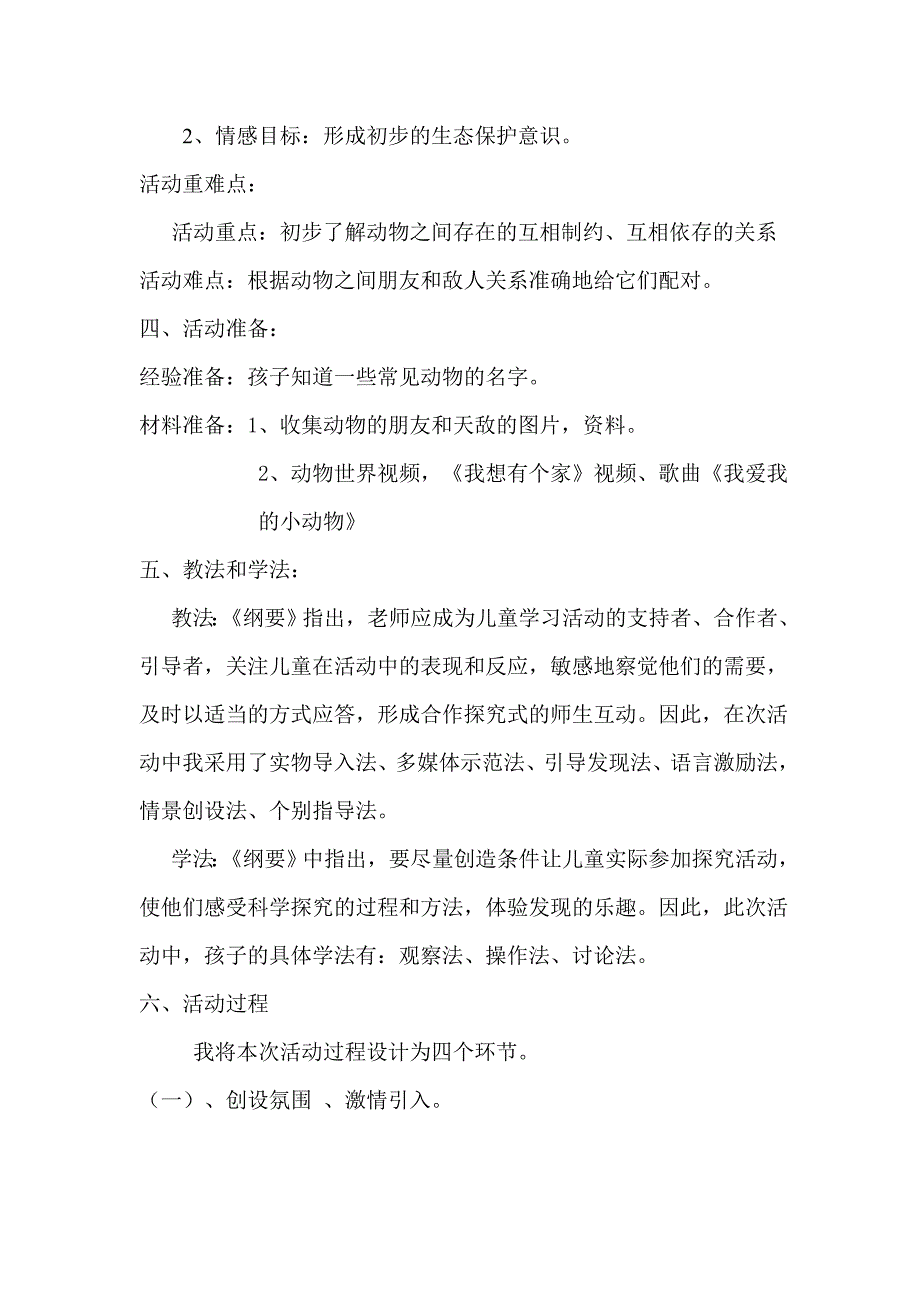 2、情感目标：形成初步的生态保护意识。

活动重难点：

活动重点：初步了解动物之间存在的互相制约、互相依存的关系

活动难点：根据动物之间朋友和敌人关系准确地给它们配对。

四、活动准备：

经验准备：孩子知道一些常见动物的名字。

材料准备：1、收集动物的朋友和天敌的图片，资料。

2、动物世界视频，《我想有个家》视频、歌曲《我爱我的小动物》

五、教法和学法：

教法:《纲要》指出，老师应成为儿童学习活动的支持者、合作者、引导者，关注儿童在活动中的表现和反应，敏感地察觉他们的需要，及时以适当的方式应答，形成合作探究式的师生互动。因此，在次活动中我采用了实物导入法、多媒体示范法、引导发现法、语言激励法，情景创设法、个别指导法。

学法:《纲要》中指出，要尽量创造条件让儿童实际参加探究活动，使他们感受科学探究的过程和方法，体验发现的乐趣。因此，此次活动中，孩子的具体学法有：观察法、操作法、讨论法。

六、活动过程

我将本次活动过程设计为四个环节。

（一）、创设氛围 、激情引入。